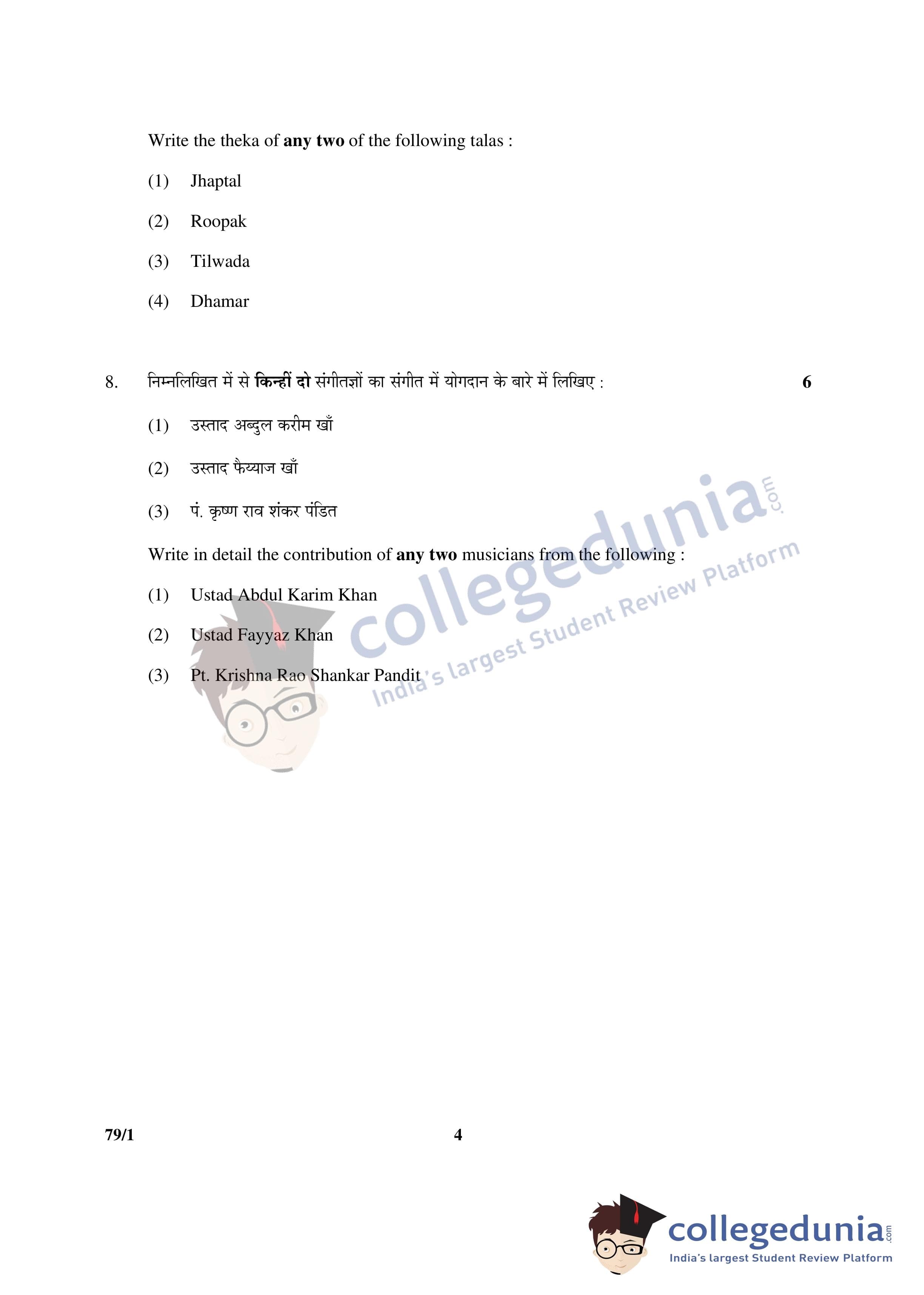 Write the theka of any two of the following talas :

(1) Jhaptal

(2) Roopak

(3) Tilwada

(4) Dhamar

8. निम्नलिखित में से किन्हीं दो संगीतज्ञों का संगीत में योगदान के बारे में लिखिए : 6

(1) उस्ताद अब्दुल करीम खाँ

(2) उस्ताद फैय्याज खाँ

(3) पं. कृष्ण राव शंकर पंडित

Write in detail the contribution of any two musicians from the following :

(1) Ustad Abdul Karim Khan

(2) Ustad Fayyaz Khan

(3) Pt. Krishna Rao Shankar Pandit

79/1 4

collegedunia.com
India's largest Student Review Platform